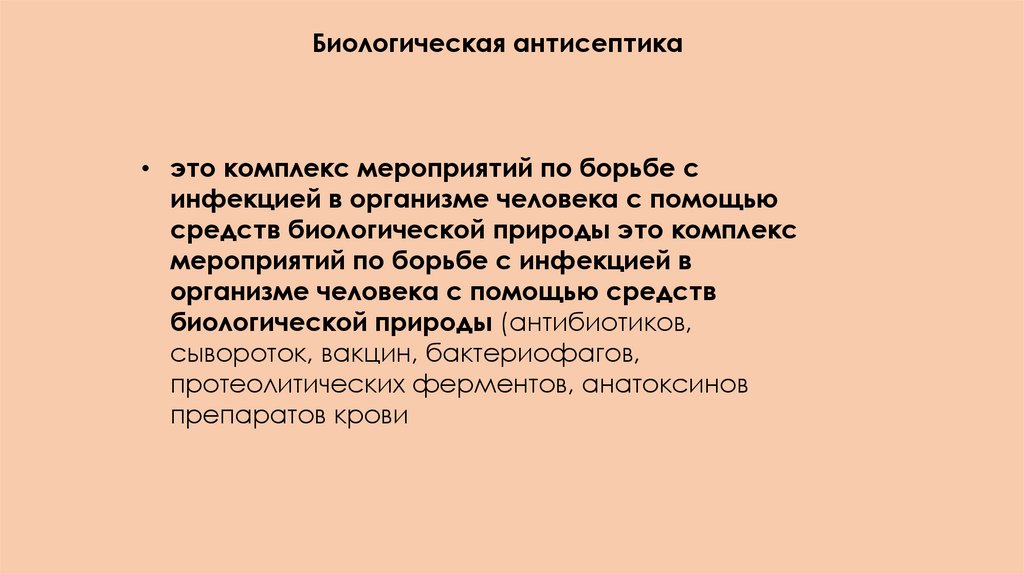 Биологическая антисептика

• это комплекс мероприятий по борьбе с инфекцией в организме человека с помощью средств биологической природы это комплекс мероприятий по борьбе с инфекцией в организме человека с помощью средств биологической природы (антибиотиков, сывороток, вакцин, бактериофагов, протеолитических ферментов, анатоксинов препаратов крови